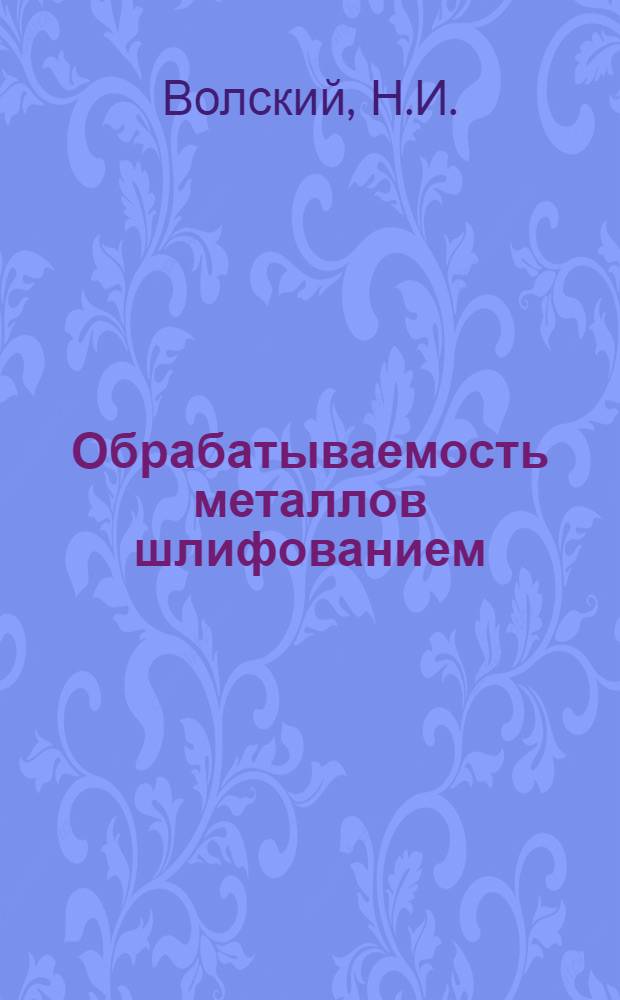 Волский, Н.И.

Обрабатываемость металлов шлифованием